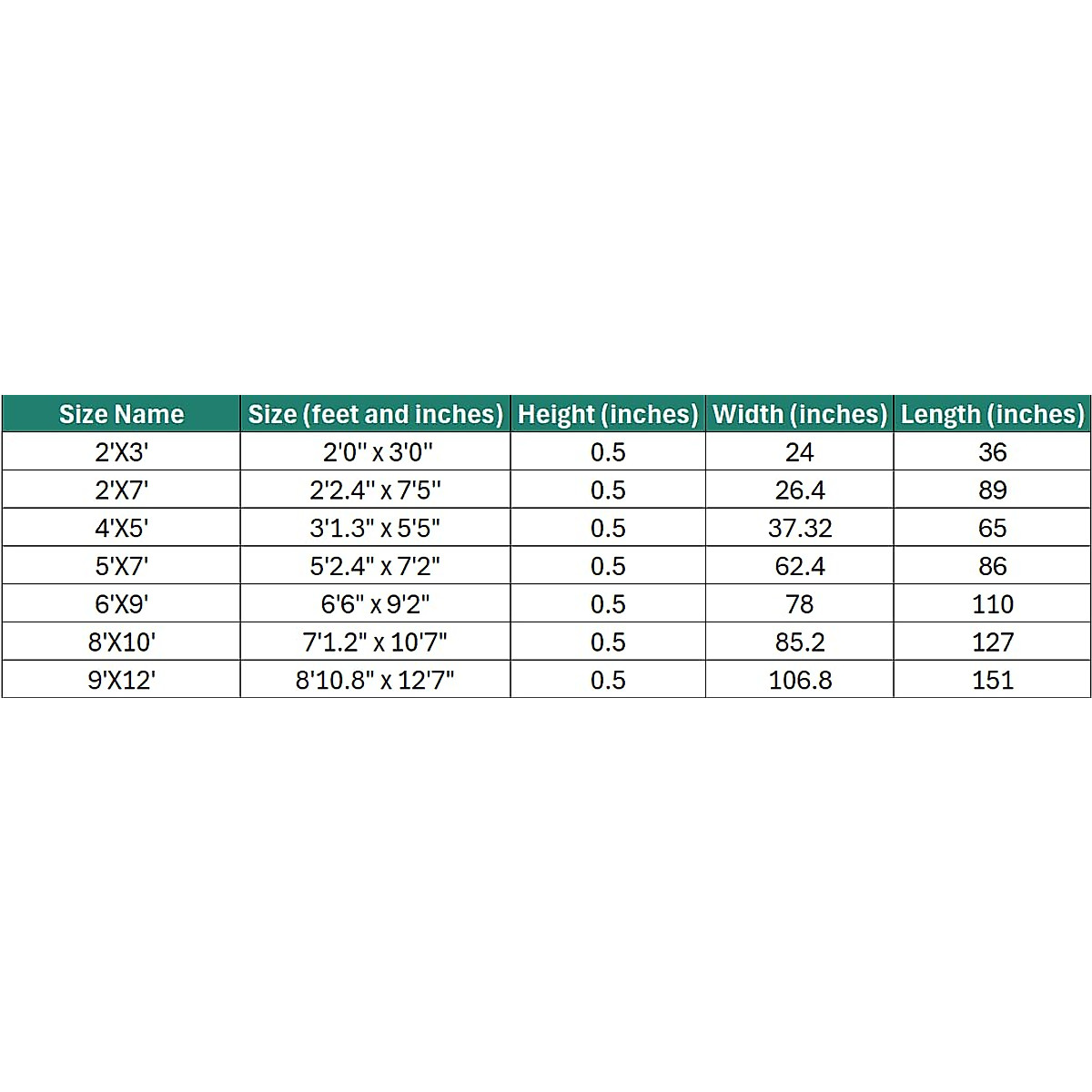 | Size Name | Size (feet and inches) | Height (inches) | Width (inches) | Length (inches) |
|---|---|---|---|---|
| 2'X3' | 2'0" x 3'0" | 0.5 | 24 | 36 |
| 2'X7' | 2'2.4" x 7'5" | 0.5 | 26.4 | 89 |
| 4'X5' | 3'1.3" x 5'5" | 0.5 | 37.32 | 65 |
| 5'X7' | 5'2.4" x 7'2" | 0.5 | 62.4 | 86 |
| 6'X9' | 6'6" x 9'2" | 0.5 | 78 | 110 |
| 8'X10' | 7'1.2" x 10'7" | 0.5 | 85.2 | 127 |
| 9'X12' | 8'10.8" x 12'7" | 0.5 | 106.8 | 151 |